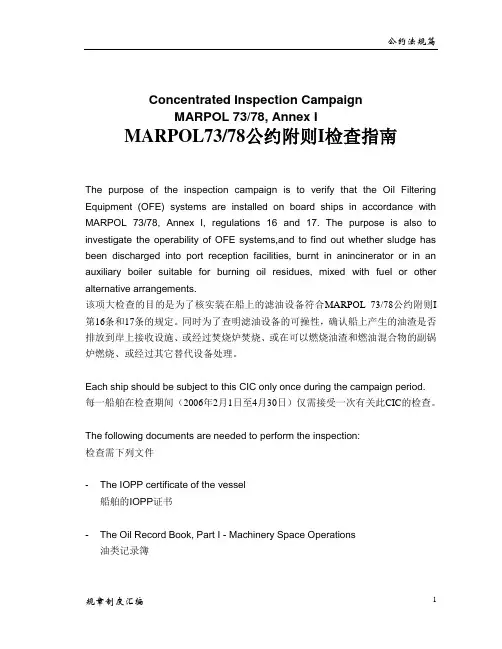 公约法规篇

Concentrated Inspection Campaign
MARPOL 73/78, Annex I
MARPOL73/78公约附则I检查指南

The purpose of the inspection campaign is to verify that the Oil Filtering Equipment (OFE) systems are installed on board ships in accordance with MARPOL 73/78, Annex I, regulations 16 and 17. The purpose is also to investigate the operability of OFE systems,and to find out whether sludge has been discharged into port reception facilities, burnt in anincinerator or in an auxiliary boiler suitable for burning oil residues, mixed with fuel or other alternative arrangements.
该项大检查的目的是为了核实装在船上的滤油设备符合MARPOL 73/78公约附则I第16条和17条的规定。同时为了查明滤油设备的可操性，确认船上产生的油渣是否排放到岸上接收设施、或经过焚烧炉焚烧、或在可以燃烧油渣和燃油混合物的副锅炉燃烧、或经过其它替代设备处理。

Each ship should be subject to this CIC only once during the campaign period.
每一船舶在检查期间（2006年2月1日至4月30日）仅需接受一次有关此CIC的检查。

The following documents are needed to perform the inspection:
检查需下列文件

- The IOPP certificate of the vessel
船舶的IOPP证书

- The Oil Record Book, Part I - Machinery Space Operations
油类记录簿

规章制度汇编 1